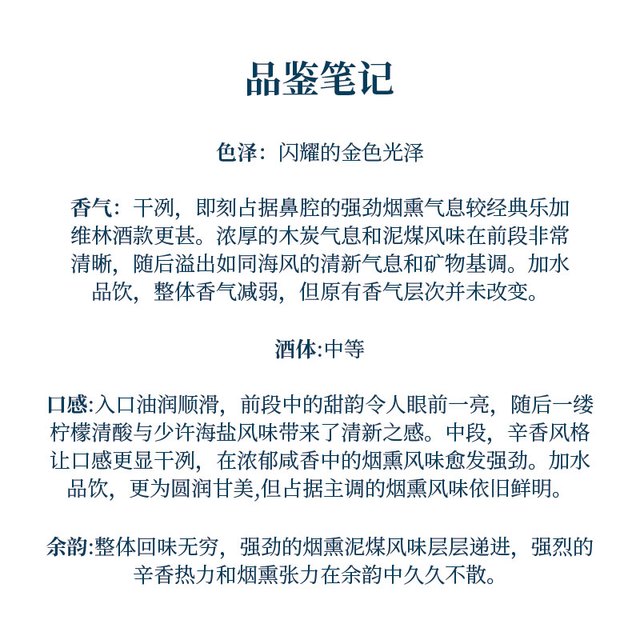 品鉴笔记

色泽：闪耀的金色光泽

香气：干冽，即刻占据鼻腔的强劲烟熏气息较经典乐加维林酒款更甚。浓厚的木炭气息和泥煤风味在前段非常清晰，随后溢出如同海风的清新气息和矿物基调。加水品饮，整体香气减弱，但原有香气层次并未改变。

酒体:中等

口感:入口油润顺滑，前段中的甜韵令人眼前一亮，随后一缕柠檬清酸与少许海盐风味带来了清新之感。中段，辛香风格让口感更显干冽，在浓郁咸香中的烟熏风味愈发强劲。加水品饮，更为圆润甘美,但占据主调的烟熏风味依旧鲜明。

余韵:整体回味无穷，强劲的烟熏泥煤风味层层递进，强烈的辛香热力和烟熏张力在余韵中久久不散。